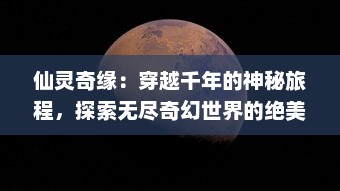 仙灵奇缘：穿越千年的神秘旅程，探索无尽奇幻世界的绝美